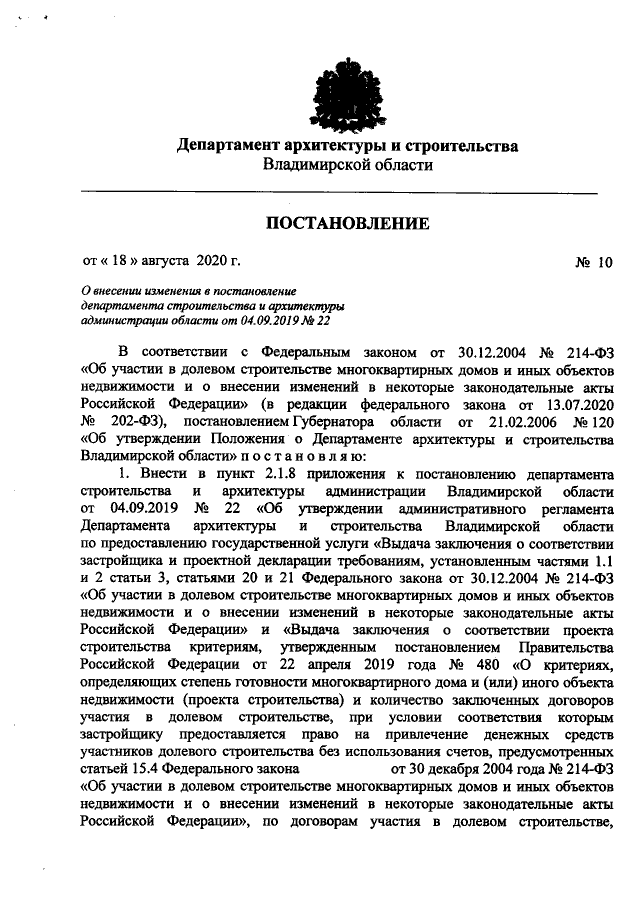 Департамент архитектуры и строительства
Владимирской области

ПОСТАНОВЛЕНИЕ

от « 18 » августа 2020 г. № 10

О внесении изменения в постановление департамента строительства и архитектуры администрации области от 04.09.2019 № 22

В соответствии с Федеральным законом от 30.12.2004 № 214-ФЗ «Об участии в долевом строительстве многоквартирных домов и иных объектов недвижимости и о внесении изменений в некоторые законодательные акты Российской Федерации» (в редакции федерального закона от 13.07.2020 № 202-ФЗ), постановлением Губернатора области от 21.02.2006 № 120 «Об утверждении Положения о Департаменте архитектуры и строительства Владимирской области» п о с т а н о в л я ю:

1. Внести в пункт 2.1.8 приложения к постановлению департамента строительства и архитектуры администрации Владимирской области от 04.09.2019 № 22 «Об утверждении административного регламента Департамента архитектуры и строительства Владимирской области по предоставлению государственной услуги «Выдача заключения о соответствии застройщика и проектной декларации требованиям, установленным частями 1.1 и 2 статьи 3, статьями 20 и 21 Федерального закона от 30.12.2004 № 214-ФЗ «Об участии в долевом строительстве многоквартирных домов и иных объектов недвижимости и о внесении изменений в некоторые законодательные акты Российской Федерации» и «Выдача заключения о соответствии проекта строительства критериям, утвержденным постановлением Правительства Российской Федерации от 22 апреля 2019 года № 480 «О критериях, определяющих степень готовности многоквартирного дома и (или) иного объекта недвижимости (проекта строительства) и количество заключенных договоров участия в долевом строительстве, при условии соответствия которым застройщику предоставляется право на привлечение денежных средств участников долевого строительства без использования счетов, предусмотренных статьей 15.4 Федерального закона от 30 декабря 2004 года № 214-ФЗ «Об участии в долевом строительстве многоквартирных домов и иных объектов недвижимости и о внесении изменений в некоторые законодательные акты Российской Федерации», по договорам участия в долевом строительстве,